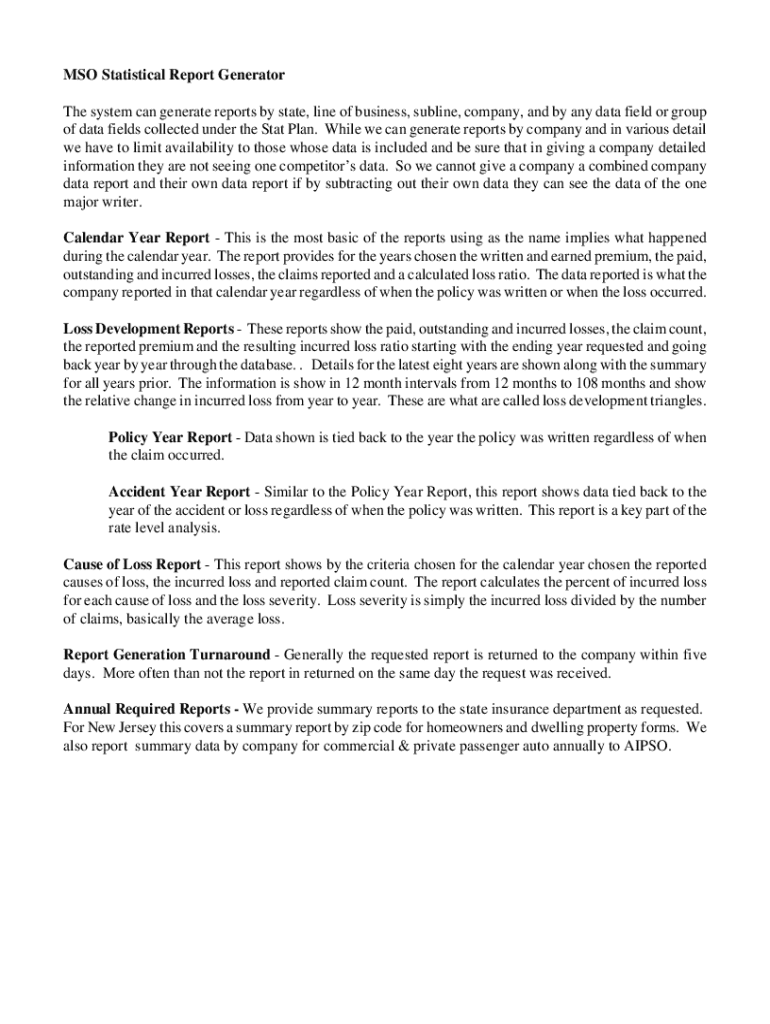 MSO Statistical Report Generator

The system can generate reports by state, line of business, subline, company, and by any data field or group of data fields collected under the Stat Plan. While we can generate reports by company and in various detail we have to limit availability to those whose data is included and be sure that in giving a company detailed information they are not seeing one competitor's data. So we cannot give a company a combined company data report and their own data report if by subtracting out their own data they can see the data of the one major writer.

Calendar Year Report - This is the most basic of the reports using as the name implies what happened during the calendar year. The report provides for the years chosen the written and earned premium, the paid, outstanding and incurred losses, the claims reported and a calculated loss ratio. The data reported is what the company reported in that calendar year regardless of when the policy was written or when the loss occurred.

Loss Development Reports - These reports show the paid, outstanding and incurred losses, the claim count, the reported premium and the resulting incurred loss ratio starting with the ending year requested and going back year by year through the database. . Details for the latest eight years are shown along with the summary for all years prior. The information is show in 12 month intervals from 12 months to 108 months and show the relative change in incurred loss from year to year. These are what are called loss development triangles.

Policy Year Report - Data shown is tied back to the year the policy was written regardless of when the claim occurred.

Accident Year Report - Similar to the Policy Year Report, this report shows data tied back to the year of the accident or loss regardless of when the policy was written. This report is a key part of the rate level analysis.

Cause of Loss Report - This report shows by the criteria chosen for the calendar year chosen the reported causes of loss, the incurred loss and reported claim count. The report calculates the percent of incurred loss for each cause of loss and the loss severity. Loss severity is simply the incurred loss divided by the number of claims, basically the average loss.

Report Generation Turnaround - Generally the requested report is returned to the company within five days. More often than not the report in returned on the same day the request was received.

Annual Required Reports - We provide summary reports to the state insurance department as requested. For New Jersey this covers a summary report by zip code for homeowners and dwelling property forms. We also report summary data by company for commercial & private passenger auto annually to AIPSO.